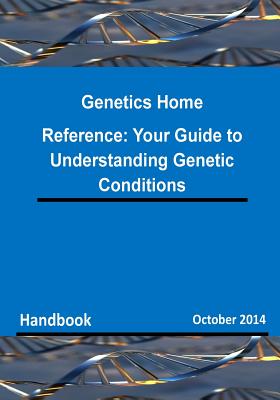 Genetics Home

Reference: Your Guide to Understanding Genetic Conditions

Handbook

October 2014